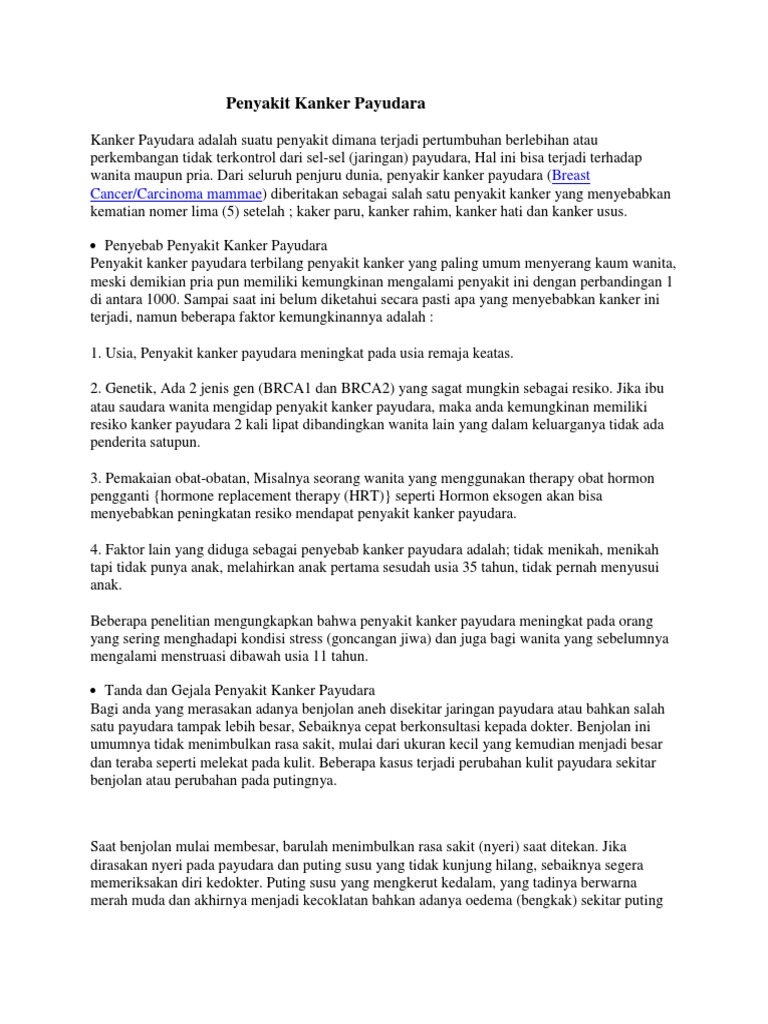 Penyakit Kanker Payudara

Kanker Payudara adalah suatu penyakit dimana terjadi pertumbuhan berlebihan atau perkembangan tidak terkontrol dari sel-sel (jaringan) payudara, Hal ini bisa terjadi terhadap wanita maupun pria. Dari seluruh penjuru dunia, penyakir kanker payudara (Breast Cancer/Carcinoma mammae) diberitakan sebagai salah satu penyakit kanker yang menyebabkan kematian nomer lima (5) setelah ; kaker paru, kanker rahim, kanker hati dan kanker usus.

• Penyebab Penyakit Kanker Payudara
Penyakit kanker payudara terbilang penyakit kanker yang paling umum menyerang kaum wanita, meski demikian pria pun memiliki kemungkinan mengalami penyakit ini dengan perbandingan 1 di antara 1000. Sampai saat ini belum diketahui secara pasti apa yang menyebabkan kanker ini terjadi, namun beberapa faktor kemungkinannya adalah :

1. Usia, Penyakit kanker payudara meningkat pada usia remaja keatas.

2. Genetik, Ada 2 jenis gen (BRCA1 dan BRCA2) yang sagat mungkin sebagai resiko. Jika ibu atau saudara wanita mengidap penyakit kanker payudara, maka anda kemungkinan memiliki resiko kanker payudara 2 kali lipat dibandingkan wanita lain yang dalam keluarganya tidak ada penderita satupun.

3. Pemakaian obat-obatan, Misalnya seorang wanita yang menggunakan therapy obat hormon pengganti {hormone replacement therapy (HRT)} seperti Hormon eksogen akan bisa menyebabkan peningkatan resiko mendapat penyakit kanker payudara.

4. Faktor lain yang diduga sebagai penyebab kanker payudara adalah; tidak menikah, menikah tapi tidak punya anak, melahirkan anak pertama sesudah usia 35 tahun, tidak pernah menyusui anak.

Beberapa penelitian mengungkapkan bahwa penyakit kanker payudara meningkat pada orang yang sering menghadapi kondisi stress (goncangan jiwa) dan juga bagi wanita yang sebelumnya mengalami menstruasi dibawah usia 11 tahun.

• Tanda dan Gejala Penyakit Kanker Payudara
Bagi anda yang merasakan adanya benjolan aneh disekitar jaringan payudara atau bahkan salah satu payudara tampak lebih besar, Sebaiknya cepat berkonsultasi kepada dokter. Benjolan ini umumnya tidak menimbulkan rasa sakit, mulai dari ukuran kecil yang kemudian menjadi besar dan teraba seperti melekat pada kulit. Beberapa kasus terjadi perubahan kulit payudara sekitar benjolan atau perubahan pada putingnya.

Saat benjolan mulai membesar, barulah menimbulkan rasa sakit (nyeri) saat ditekan. Jika dirasakan nyeri pada payudara dan puting susu yang tidak kunjung hilang, sebaiknya segera memeriksakan diri kedokter. Puting susu yang mengkerut kedalam, yang tadinya berwarna merah muda dan akhirnya menjadi kecoklatan bahkan adanya oedema (bengkak) sekitar puting